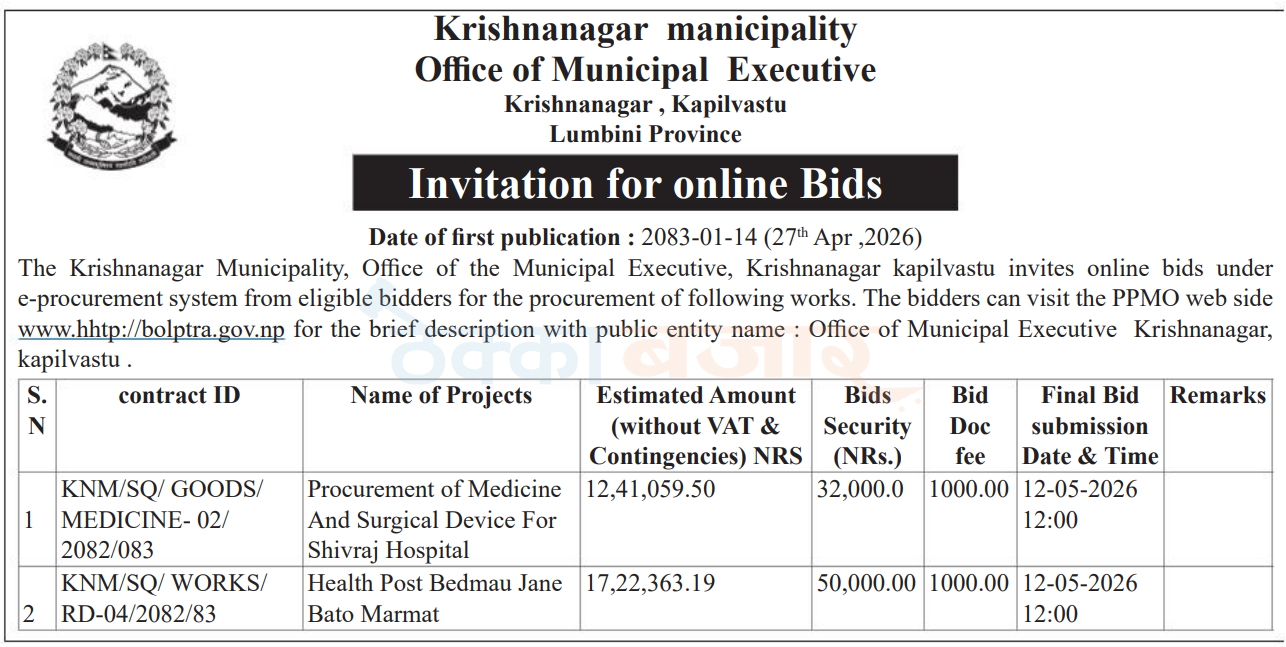 Krishnanagar manicipality
Office of Municipal Executive
Krishnanagar , Kapilvastu
Lumbini Province

Invitation for online Bids

Date of first publication : 2083-01-14 (27th Apr ,2026)

The Krishnanagar Municipality, Office of the Municipal Executive, Krishnanagar kapilvastu invites online bids under e-procurement system from eligible bidders for the procurement of following works. The bidders can visit the PPMO web side www.hhtp://bolptra.gov.np for the brief description with public entity name : Office of Municipal Executive Krishnanagar, kapilvastu .

| S. N | contract ID | Name of Projects | Estimated Amount (without VAT & Contingencies) NRS | Bids Security (NRs.) | Bid Doc fee | Final Bid submission Date & Time | Remarks |
|---|---|---|---|---|---|---|---|
| 1 | KNM/SQ/ GOODS/ MEDICINE- 02/ 2082/083 | Procurement of Medicine And Surgical Device For Shivraj Hospital | 12,41,059.50 | 32,000.0 | 1000.00 | 12-05-2026 12:00 | |
| 2 | KNM/SQ/ WORKS/ RD-04/2082/83 | Health Post Bedmau Jane Bato Marmat | 17,22,363.19 | 50,000.00 | 1000.00 | 12-05-2026 12:00 | |